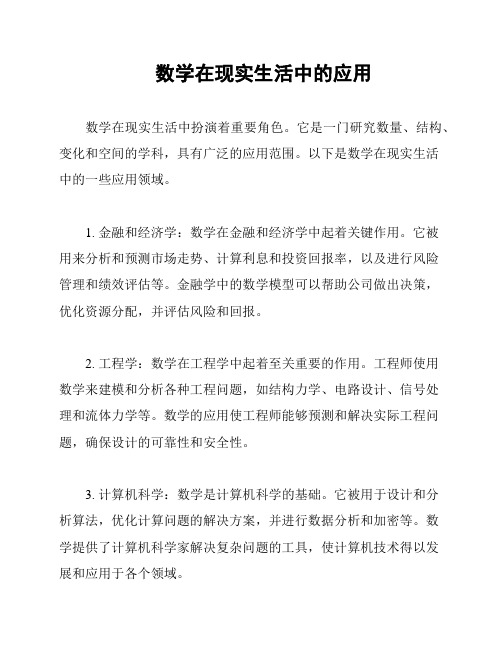 数学在现实生活中的应用

数学在现实生活中扮演着重要角色。它是一门研究数量、结构、变化和空间的学科，具有广泛的应用范围。以下是数学在现实生活中的一些应用领域。

1. 金融和经济学：数学在金融和经济学中起着关键作用。它被用来分析和预测市场走势、计算利息和投资回报率，以及进行风险管理和绩效评估等。金融学中的数学模型可以帮助公司做出决策，优化资源分配，并评估风险和回报。

2. 工程学：数学在工程学中起着至关重要的作用。工程师使用数学来建模和分析各种工程问题，如结构力学、电路设计、信号处理和流体力学等。数学的应用使工程师能够预测和解决实际工程问题，确保设计的可靠性和安全性。

3. 计算机科学：数学是计算机科学的基础。它被用于设计和分析算法，优化计算问题的解决方案，并进行数据分析和加密等。数学提供了计算机科学家解决复杂问题的工具，使计算机技术得以发展和应用于各个领域。